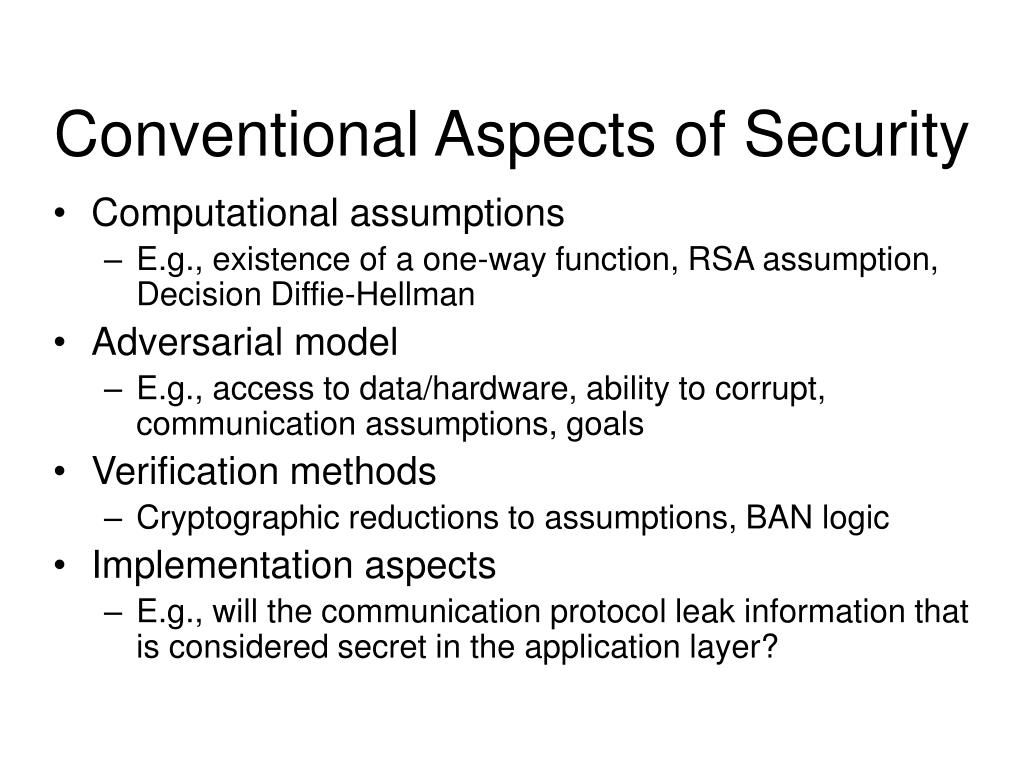 Conventional Aspects of Security

• Computational assumptions
– E.g., existence of a one-way function, RSA assumption, Decision Diffie-Hellman
• Adversarial model
– E.g., access to data/hardware, ability to corrupt, communication assumptions, goals
• Verification methods
– Cryptographic reductions to assumptions, BAN logic
• Implementation aspects
– E.g., will the communication protocol leak information that is considered secret in the application layer?